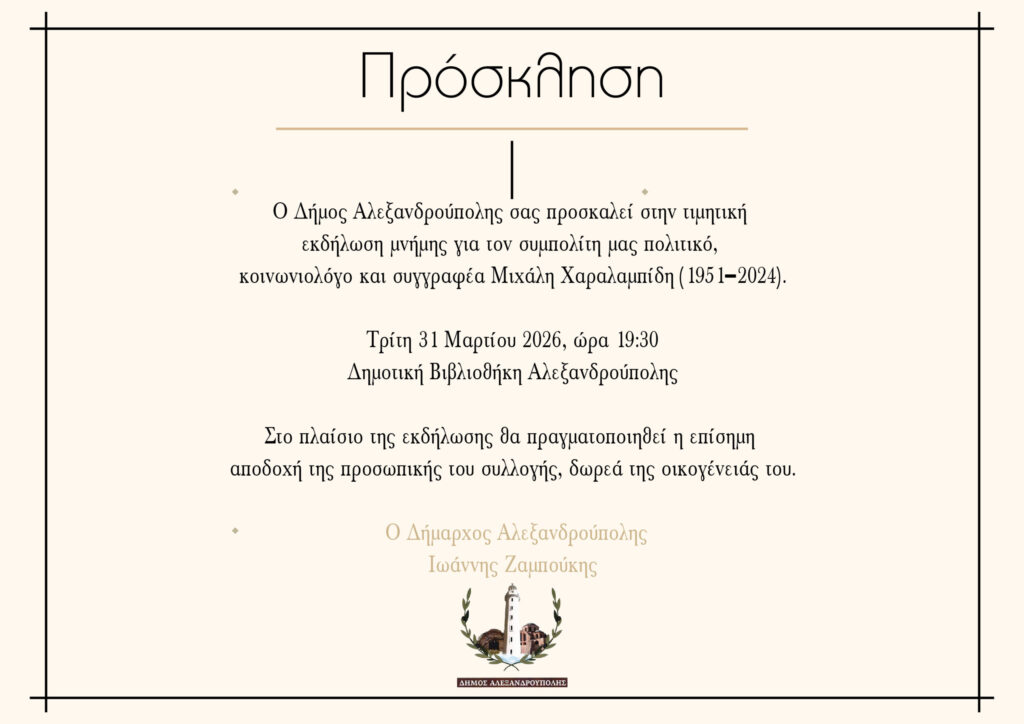 Πρόσκληση

Ο Δήμος Αλεξανδρούπολης σας προσκαλεί στην τιμητική εκδήλωση μνήμης για τον συμπολίτη μας πολιτικό, κοινωνιολόγο και συγγραφέα Μιχάλη Χαραλαμπίδη (1951–2024).

Τρίτη 31 Μαρτίου 2026, ώρα 19:30
Δημοτική Βιβλιοθήκη Αλεξανδρούπολης

Στο πλαίσιο της εκδήλωσης θα πραγματοποιηθεί η επίσημη αποδοχή της προσωπικής του συλλογής, δωρεά της οικογένειάς του.

Ο Δήμαρχος Αλεξανδρούπολης
Ιωάννης Ζαμπούκης

ΔΗΜΟΣ ΑΛΕΞΑΝΔΡΟΥΠΟΛΗΣ